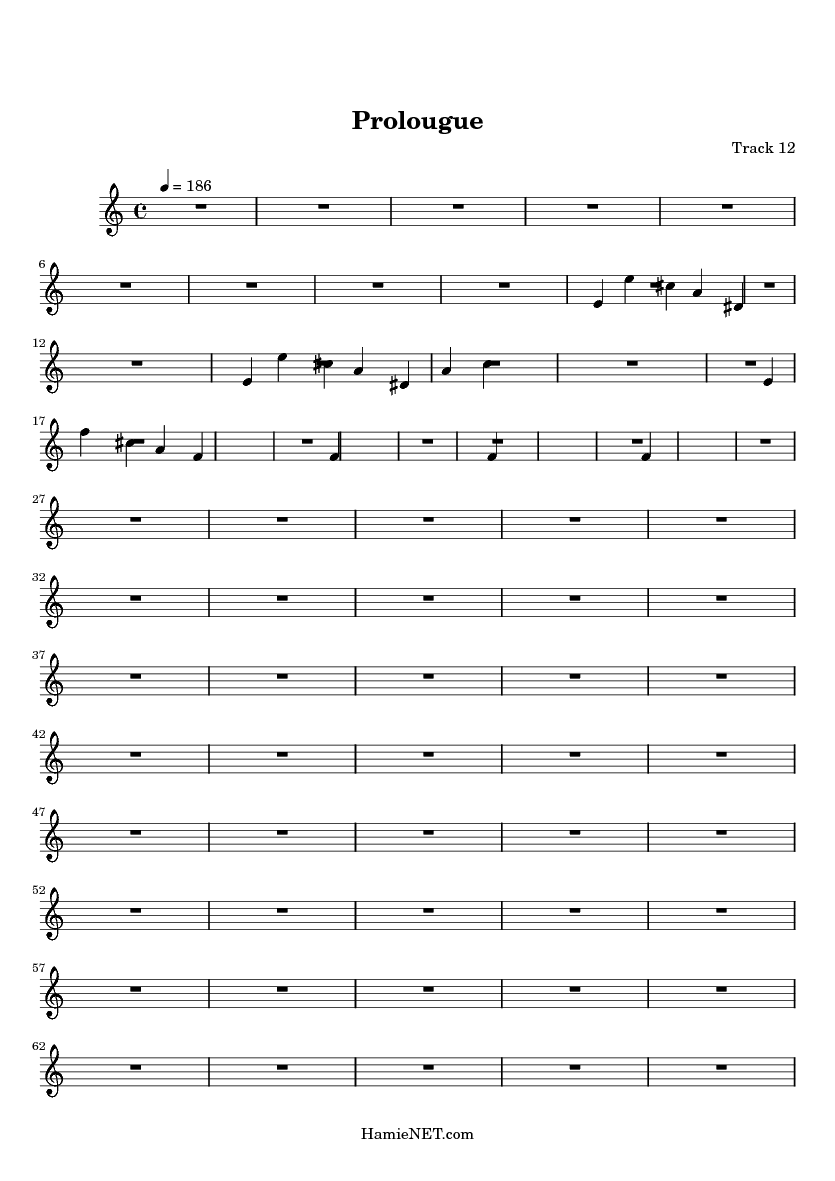 Prolougue

Track 12

= 186

6

12

17

27

32

37

42

47

52

57

62

HamieNET.com